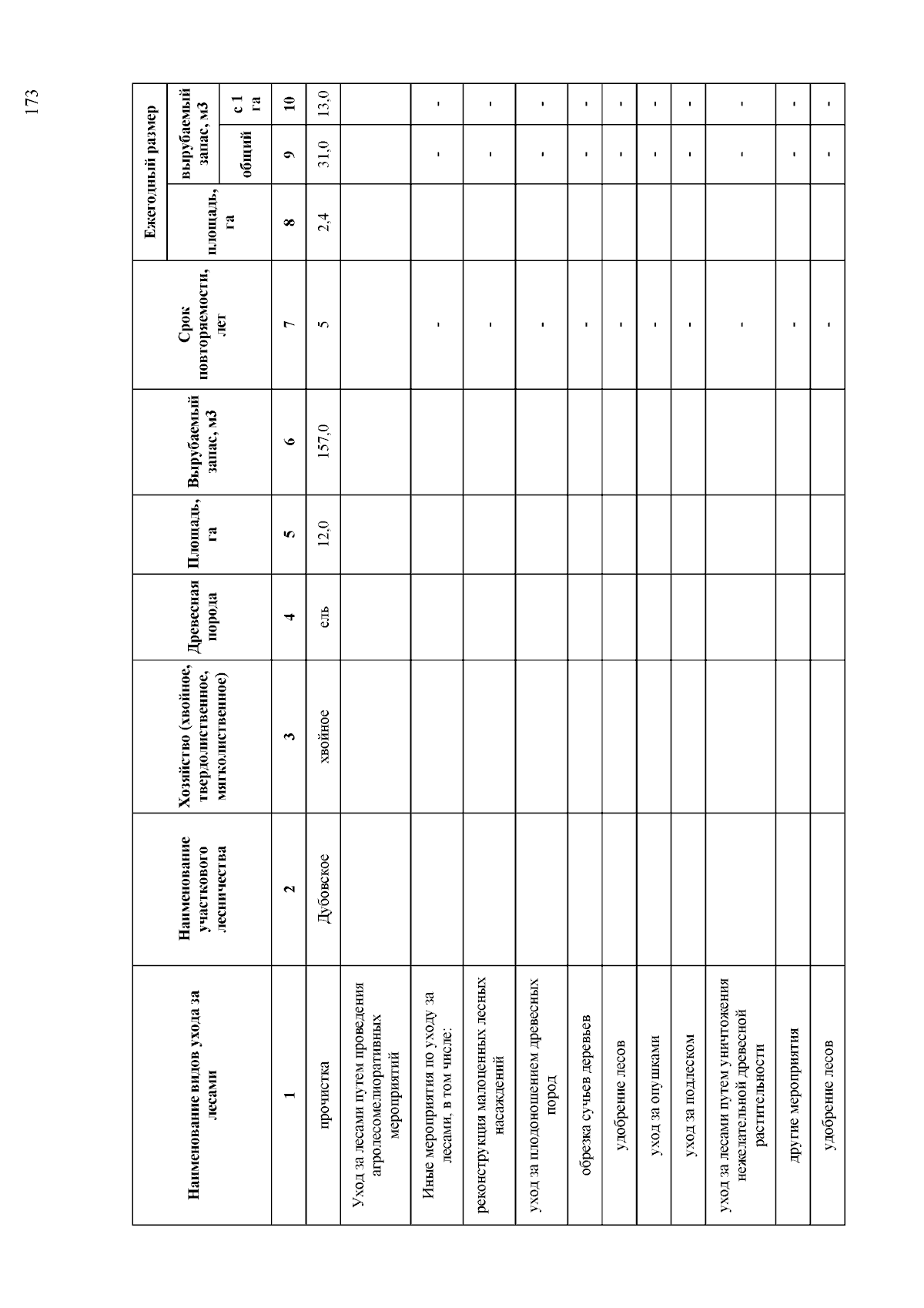 173

| Наименование видов ухода за лесами | Наименование участкового лесничества | Хозяйство (хвойное, твердолиственное, мягколиственное) | Древесная порода | Площадь, га | Вырубаемый запас, м3 | Срок повторяемости, лет | Ежегодный размер: площадь, га | Ежегодный размер: вырубаемый запас, м3: общий | Ежегодный размер: вырубаемый запас, м3: с 1 га |
|---|---|---|---|---|---|---|---|---|---|
| 1 | 2 | 3 | 4 | 5 | 6 | 7 | 8 | 9 | 10 |
| прочистка | Дубовское | хвойное | ель | 12,0 | 157,0 | 5 | 2,4 | 31,0 | 13,0 |
| Уход за лесами путем проведения агролесомелиоративных мероприятий | | | | | | | | | |
| Иные мероприятия по уходу за лесами, в том числе: | | | | | | - | | - | - |
| реконструкция малоценных лесных насаждений | | | | | | - | | - | - |
| уход за плодоношением древесных пород | | | | | | - | | - | - |
| обрезка сучьев деревьев | | | | | | - | | - | - |
| удобрение лесов | | | | | | - | | - | - |
| уход за опушками | | | | | | - | | - | - |
| уход за подлеском | | | | | | - | | - | - |
| уход за лесами путем уничтожения нежелательной древесной растительности | | | | | | - | | - | - |
| другие мероприятия | | | | | | - | | - | - |
| удобрение лесов | | | | | | - | | - | - |